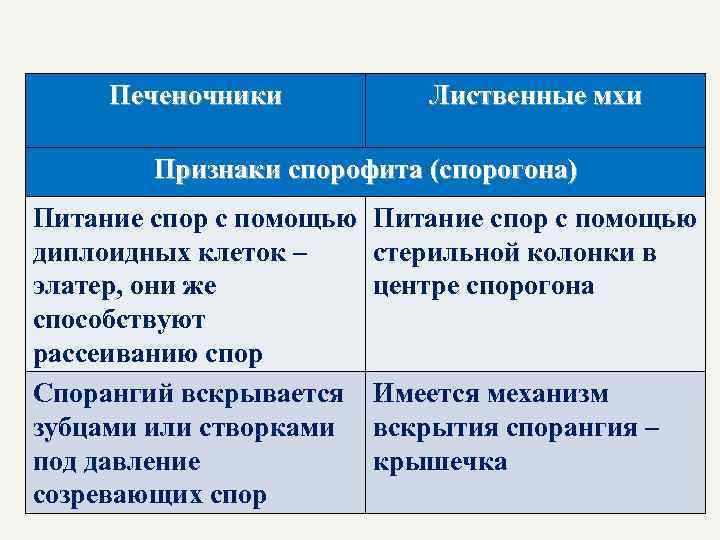 | Печеночники | Лиственные мхи |
|---|---|
| Признаки спорофита (спорогона) | |
| Питание спор с помощью диплоидных клеток – элатер, они же способствуют рассеиванию спор | Питание спор с помощью стерильной колонки в центре спорогона |
| Спорангий вскрывается зубцами или створками под давление созревающих спор | Имеется механизм вскрытия спорангия – крышечка |